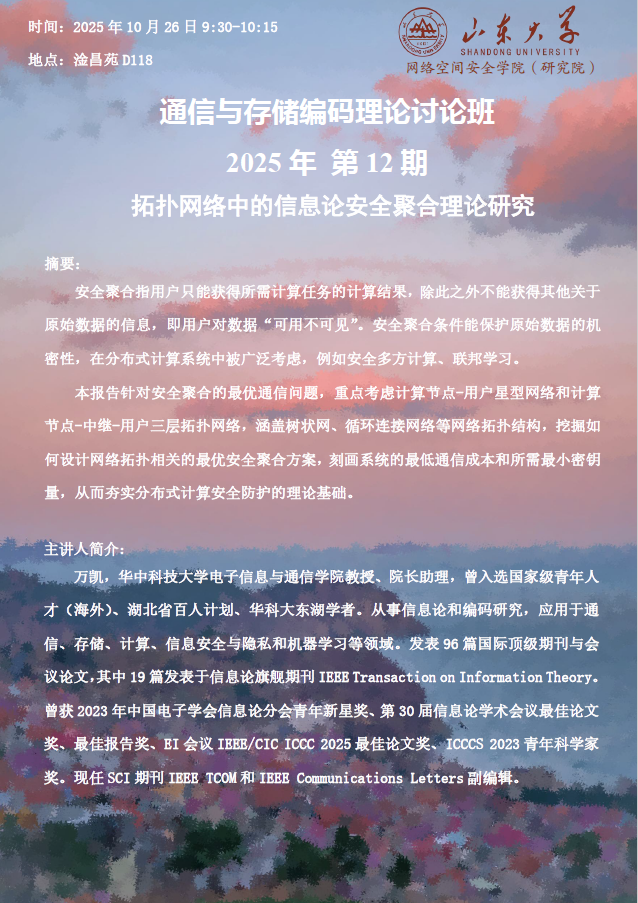 时间：2025 年 10 月 26 日 9:30-10:15

地点：淦昌苑 D118

山东大学
SHANDONG UNIVERSITY
网络空间安全学院（研究院）

通信与存储编码理论讨论班

2025 年 第 12 期

拓扑网络中的信息论安全聚合理论研究

摘要：

安全聚合指用户只能获得所需计算任务的计算结果，除此之外不能获得其他关于原始数据的信息，即用户对数据“可用不可见”。安全聚合条件能保护原始数据的机密性，在分布式计算系统中被广泛考虑，例如安全多方计算、联邦学习。

本报告针对安全聚合的最优通信问题，重点考虑计算节点-用户星型网络和计算节点-中继-用户三层拓扑网络，涵盖树状网、循环连接网络等网络拓扑结构，挖掘如何设计网络拓扑相关的最优安全聚合方案，刻画系统的最低通信成本和所需最小密钥量，从而夯实分布式计算安全防护的理论基础。

主讲人简介：

万凯，华中科技大学电子信息与通信学院教授、院长助理，曾入选国家级青年人才（海外）、湖北省百人计划、华科大东湖学者。从事信息论和编码研究，应用于通信、存储、计算、信息安全与隐私和机器学习等领域。发表 96 篇国际顶级期刊与会议论文，其中 19 篇发表于信息论旗舰期刊 IEEE Transaction on Information Theory。曾获 2023 年中国电子学会信息论分会青年新星奖、第 30 届信息论学术会议最佳论文奖、最佳报告奖、EI 会议 IEEE/CIC ICCC 2025 最佳论文奖、ICCCS 2023 青年科学家奖。现任 SCI 期刊 IEEE TCOM 和 IEEE Communications Letters 副编辑。